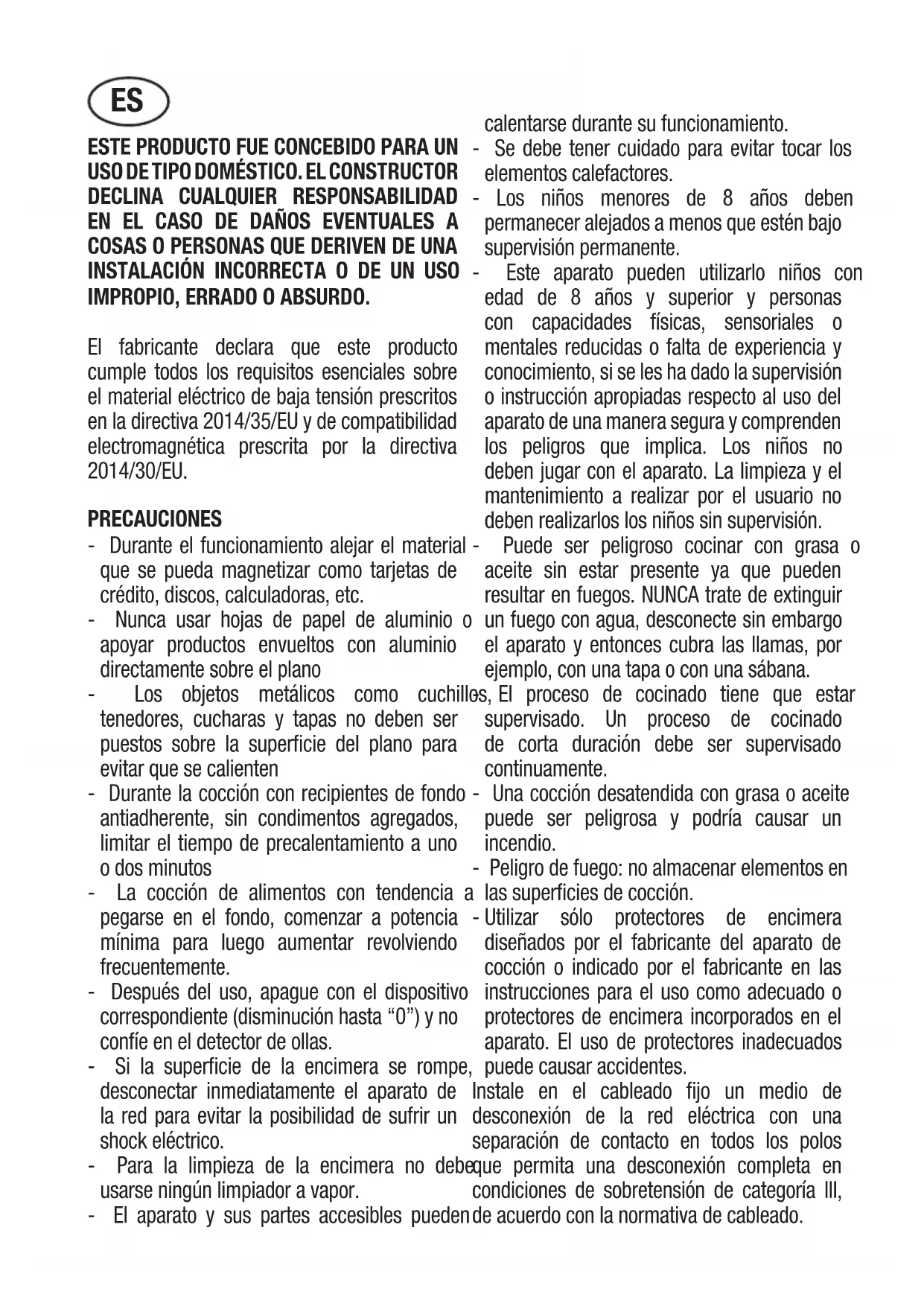 ES

ESTE PRODUCTO FUE CONCEBIDO PARA UN USO DE TIPO DOMÉSTICO. EL CONSTRUCTOR DECLINA CUALQUIER RESPONSABILIDAD EN EL CASO DE DAÑOS EVENTUALES A COSAS O PERSONAS QUE DERIVEN DE UNA INSTALACIÓN INCORRECTA O DE UN USO IMPROPIO, ERRADO O ABSURDO.

El fabricante declara que este producto cumple todos los requisitos esenciales sobre el material eléctrico de baja tensión prescritos en la directiva 2014/35/EU y de compatibilidad electromagnética prescrita por la directiva 2014/30/EU.

PRECAUCIONES
- Durante el funcionamiento alejar el material que se pueda magnetizar como tarjetas de crédito, discos, calculadoras, etc.
- Nunca usar hojas de papel de aluminio o apoyar productos envueltos con aluminio directamente sobre el plano
- Los objetos metálicos como cuchillos, tenedores, cucharas y tapas no deben ser puestos sobre la superficie del plano para evitar que se calienten
- Durante la cocción con recipientes de fondo antiadherente, sin condimentos agregados, limitar el tiempo de precalentamiento a uno o dos minutos
- La cocción de alimentos con tendencia a pegarse en el fondo, comenzar a potencia mínima para luego aumentar revolviendo frecuentemente.
- Después del uso, apague con el dispositivo correspondiente (disminución hasta “0”) y no confíe en el detector de ollas.
- Si la superficie de la encimera se rompe, desconectar inmediatamente el aparato de la red para evitar la posibilidad de sufrir un shock eléctrico.
- Para la limpieza de la encimera no debe usarse ningún limpiador a vapor.
- El aparato y sus partes accesibles pueden calentarse durante su funcionamiento.
- Se debe tener cuidado para evitar tocar los elementos calefactores.
- Los niños menores de 8 años deben permanecer alejados a menos que estén bajo supervisión permanente.
- Este aparato pueden utilizarlo niños con edad de 8 años y superior y personas con capacidades físicas, sensoriales o mentales reducidas o falta de experiencia y conocimiento, si se les ha dado la supervisión o instrucción apropiadas respecto al uso del aparato de una manera segura y comprenden los peligros que implica. Los niños no deben jugar con el aparato. La limpieza y el mantenimiento a realizar por el usuario no deben realizarlos los niños sin supervisión.
- Puede ser peligroso cocinar con grasa o aceite sin estar presente ya que pueden resultar en fuegos. NUNCA trate de extinguir un fuego con agua, desconecte sin embargo el aparato y entonces cubra las llamas, por ejemplo, con una tapa o con una sábana.
- El proceso de cocinado tiene que estar supervisado. Un proceso de cocinado de corta duración debe ser supervisado continuamente.
- Una cocción desatendida con grasa o aceite puede ser peligrosa y podría causar un incendio.
- Peligro de fuego: no almacenar elementos en las superficies de cocción.
- Utilizar sólo protectores de encimera diseñados por el fabricante del aparato de cocción o indicado por el fabricante en las instrucciones para el uso como adecuado o protectores de encimera incorporados en el aparato. El uso de protectores inadecuados puede causar accidentes.
Instale en el cableado fijo un medio de desconexión de la red eléctrica con una separación de contacto en todos los polos que permita una desconexión completa en condiciones de sobretensión de categoría III, de acuerdo con la normativa de cableado.